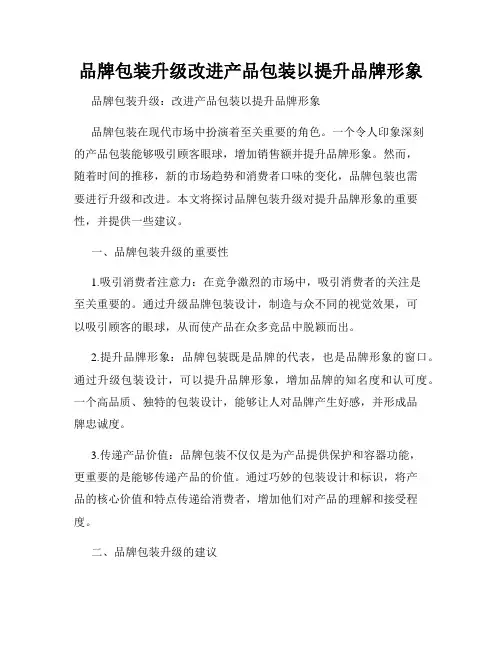 品牌包装升级改进产品包装以提升品牌形象

品牌包装升级：改进产品包装以提升品牌形象

品牌包装在现代市场中扮演着至关重要的角色。一个令人印象深刻的产品包装能够吸引顾客眼球，增加销售额并提升品牌形象。然而，随着时间的推移，新的市场趋势和消费者口味的变化，品牌包装也需要进行升级和改进。本文将探讨品牌包装升级对提升品牌形象的重要性，并提供一些建议。

一、品牌包装升级的重要性

1.吸引消费者注意力：在竞争激烈的市场中，吸引消费者的关注是至关重要的。通过升级品牌包装设计，制造与众不同的视觉效果，可以吸引顾客的眼球，从而使产品在众多竞品中脱颖而出。

2.提升品牌形象：品牌包装既是品牌的代表，也是品牌形象的窗口。通过升级包装设计，可以提升品牌形象，增加品牌的知名度和认可度。一个高品质、独特的包装设计，能够让人对品牌产生好感，并形成品牌忠诚度。

3.传递产品价值：品牌包装不仅仅是为产品提供保护和容器功能，更重要的是能够传递产品的价值。通过巧妙的包装设计和标识，将产品的核心价值和特点传递给消费者，增加他们对产品的理解和接受程度。

二、品牌包装升级的建议